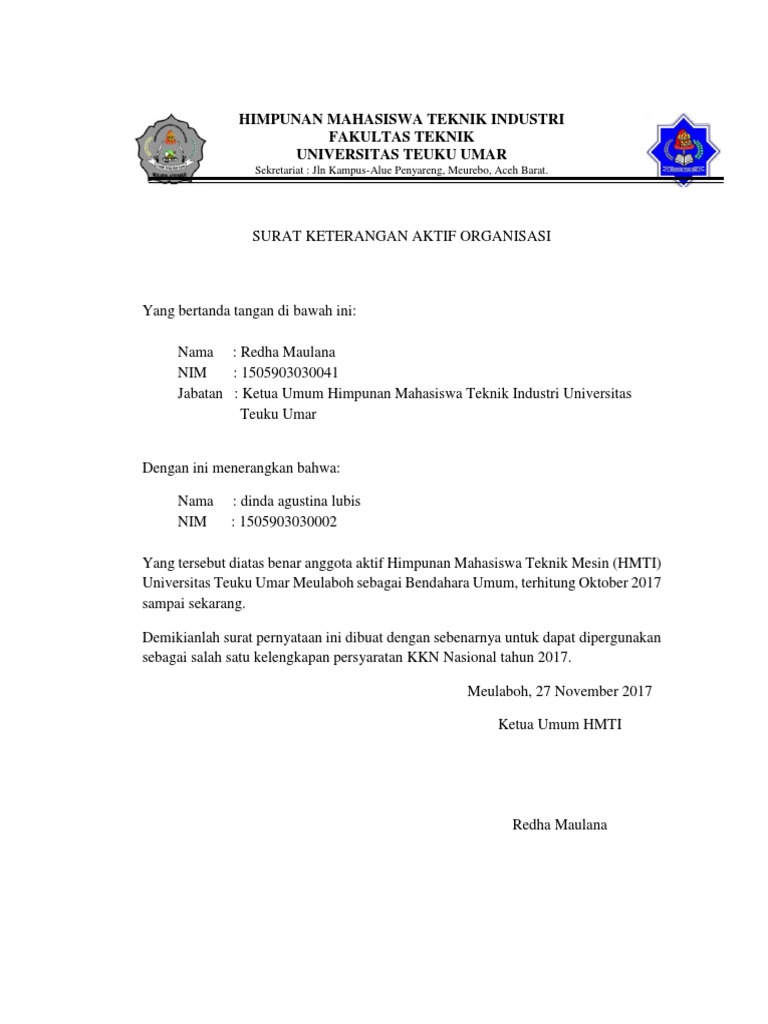 HIMPUNAN MAHASISWA TEKNIK INDUSTRI
FAKULTAS TEKNIK
UNIVERSITAS TEUKU UMAR
Sekretariat : Jln Kampus-Alue Penyareng, Meurebo, Aceh Barat.

SURAT KETERANGAN AKTIF ORGANISASI

Yang bertanda tangan di bawah ini:

Nama : Redha Maulana
NIM : 1505903030041
Jabatan : Ketua Umum Himpunan Mahasiswa Teknik Industri Universitas Teuku Umar

Dengan ini menerangkan bahwa:

Nama : dinda agustina lubis
NIM : 1505903030002

Yang tersebut diatas benar anggota aktif Himpunan Mahasiswa Teknik Mesin (HMTI) Universitas Teuku Umar Meulaboh sebagai Bendahara Umum, terhitung Oktober 2017 sampai sekarang.

Demikianlah surat pernyataan ini dibuat dengan sebenarnya untuk dapat dipergunakan sebagai salah satu kelengkapan persyaratan KKN Nasional tahun 2017.

Meulaboh, 27 November 2017

Ketua Umum HMTI

Redha Maulana